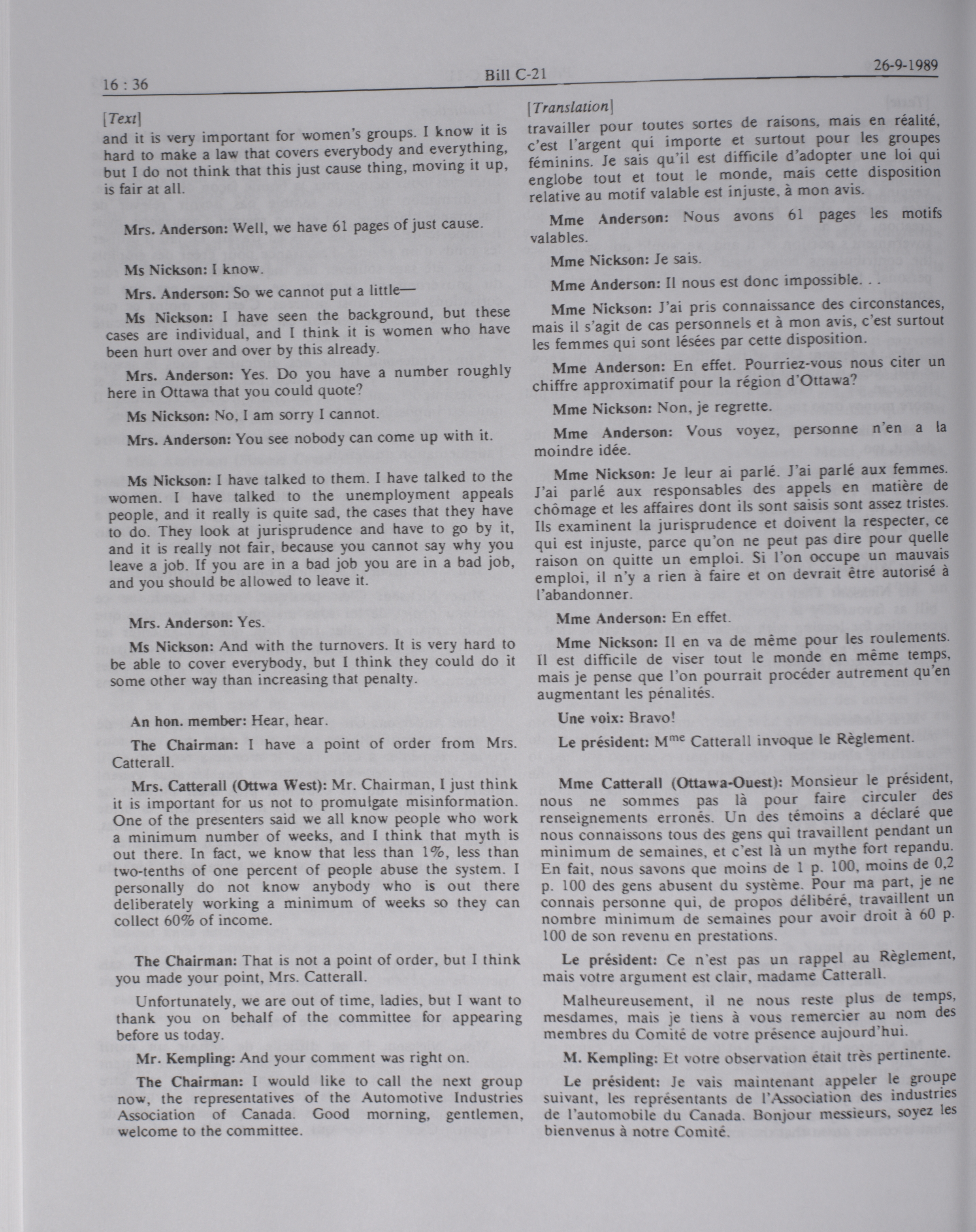 16 : 36

Bill C-21

26-9-1989

[Text]

and it is very important for women's groups. I know it is hard to make a law that covers everybody and everything, but I do not think that this just cause thing, moving it up, is fair at all.

Mrs. Anderson: Well, we have 61 pages of just cause.

Ms Nickson: I know.

Mrs. Anderson: So we cannot put a little—

Ms Nickson: I have seen the background, but these cases are individual, and I think it is women who have been hurt over and over by this already.

Mrs. Anderson: Yes. Do you have a number roughly here in Ottawa that you could quote?

Ms Nickson: No, I am sorry I cannot.

Mrs. Anderson: You see nobody can come up with it.

Ms Nickson: I have talked to them. I have talked to the women. I have talked to the unemployment appeals people, and it really is quite sad, the cases that they have to do. They look at jurisprudence and have to go by it, and it is really not fair, because you cannot say why you leave a job. If you are in a bad job you are in a bad job, and you should be allowed to leave it.

Mrs. Anderson: Yes.

Ms Nickson: And with the turnovers. It is very hard to be able to cover everybody, but I think they could do it some other way than increasing that penalty.

An hon. member: Hear, hear.

The Chairman: I have a point of order from Mrs. Catterall.

Mrs. Catterall (Ottwa West): Mr. Chairman, I just think it is important for us not to promulgate misinformation. One of the presenters said we all know people who work a minimum number of weeks, and I think that myth is out there. In fact, we know that less than 1%, less than two-tenths of one percent of people abuse the system. I personally do not know anybody who is out there deliberately working a minimum of weeks so they can collect 60% of income.

The Chairman: That is not a point of order, but I think you made your point, Mrs. Catterall.

Unfortunately, we are out of time, ladies, but I want to thank you on behalf of the committee for appearing before us today.

Mr. Kempling: And your comment was right on.

The Chairman: I would like to call the next group now, the representatives of the Automotive Industries Association of Canada. Good morning, gentlemen, welcome to the committee.

[Translation]

travailler pour toutes sortes de raisons, mais en réalité, c'est l'argent qui importe et surtout pour les groupes féminins. Je sais qu'il est difficile d'adopter une loi qui englobe tout et tout le monde, mais cette disposition relative au motif valable est injuste, à mon avis.

Mme Anderson: Nous avons 61 pages les motifs valables.

Mme Nickson: Je sais.

Mme Anderson: Il nous est donc impossible. . .

Mme Nickson: J'ai pris connaissance des circonstances, mais il s'agit de cas personnels et à mon avis, c'est surtout les femmes qui sont lésées par cette disposition.

Mme Anderson: En effet. Pourriez-vous nous citer un chiffre approximatif pour la région d'Ottawa?

Mme Nickson: Non, je regrette.

Mme Anderson: Vous voyez, personne n'en a la moindre idée.

Mme Nickson: Je leur ai parlé. J'ai parlé aux femmes. J'ai parlé aux responsables des appels en matière de chômage et les affaires dont ils sont saisis sont assez tristes. Ils examinent la jurisprudence et doivent la respecter, ce qui est injuste, parce qu'on ne peut pas dire pour quelle raison on quitte un emploi. Si l'on occupe un mauvais emploi, il n'y a rien à faire et on devrait être autorisé à l'abandonner.

Mme Anderson: En effet.

Mme Nickson: Il en va de même pour les roulements. Il est difficile de viser tout le monde en même temps, mais je pense que l'on pourrait procéder autrement qu'en augmentant les pénalités.

Une voix: Bravo!

Le président: M$^{me}$ Catterall invoque le Règlement.

Mme Catterall (Ottawa-Ouest): Monsieur le président, nous ne sommes pas là pour faire circuler des renseignements erronés. Un des témoins a déclaré que nous connaissons tous des gens qui travaillent pendant un minimum de semaines, et c'est là un mythe fort repandu. En fait, nous savons que moins de 1 p. 100, moins de 0,2 p. 100 des gens abusent du système. Pour ma part, je ne connais personne qui, de propos délibéré, travaillent un nombre minimum de semaines pour avoir droit à 60 p. 100 de son revenu en prestations.

Le président: Ce n'est pas un rappel au Règlement, mais votre argument est clair, madame Catterall.

Malheureusement, il ne nous reste plus de temps, mesdames, mais je tiens à vous remercier au nom des membres du Comité de votre présence aujourd'hui.

M. Kempling: Et votre observation était très pertinente.

Le président: Je vais maintenant appeler le groupe suivant, les représentants de l'Association des industries de l'automobile du Canada. Bonjour messieurs, soyez les bienvenus à notre Comité.